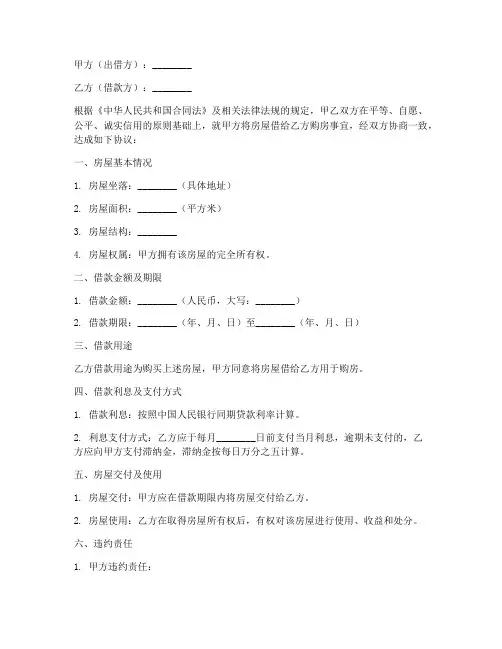 甲方（出借方）：________

乙方（借款方）：________

根据《中华人民共和国合同法》及相关法律法规的规定，甲乙双方在平等、自愿、公平、诚实信用的原则基础上，就甲方将房屋借给乙方购房事宜，经双方协商一致，达成如下协议：

一、房屋基本情况

1. 房屋坐落：________（具体地址）

2. 房屋面积：________（平方米）

3. 房屋结构：________

4. 房屋权属：甲方拥有该房屋的完全所有权。

二、借款金额及期限

1. 借款金额：________（人民币，大写：________）

2. 借款期限：________（年、月、日）至________（年、月、日）

三、借款用途

乙方借款用途为购买上述房屋，甲方同意将房屋借给乙方用于购房。

四、借款利息及支付方式

1. 借款利息：按照中国人民银行同期贷款利率计算。

2. 利息支付方式：乙方应于每月________日前支付当月利息，逾期未支付的，乙方应向甲方支付滞纳金，滞纳金按每日万分之五计算。

五、房屋交付及使用

1. 房屋交付：甲方应在借款期限内将房屋交付给乙方。

2. 房屋使用：乙方在取得房屋所有权后，有权对该房屋进行使用、收益和处分。

六、违约责任

1. 甲方违约责任：